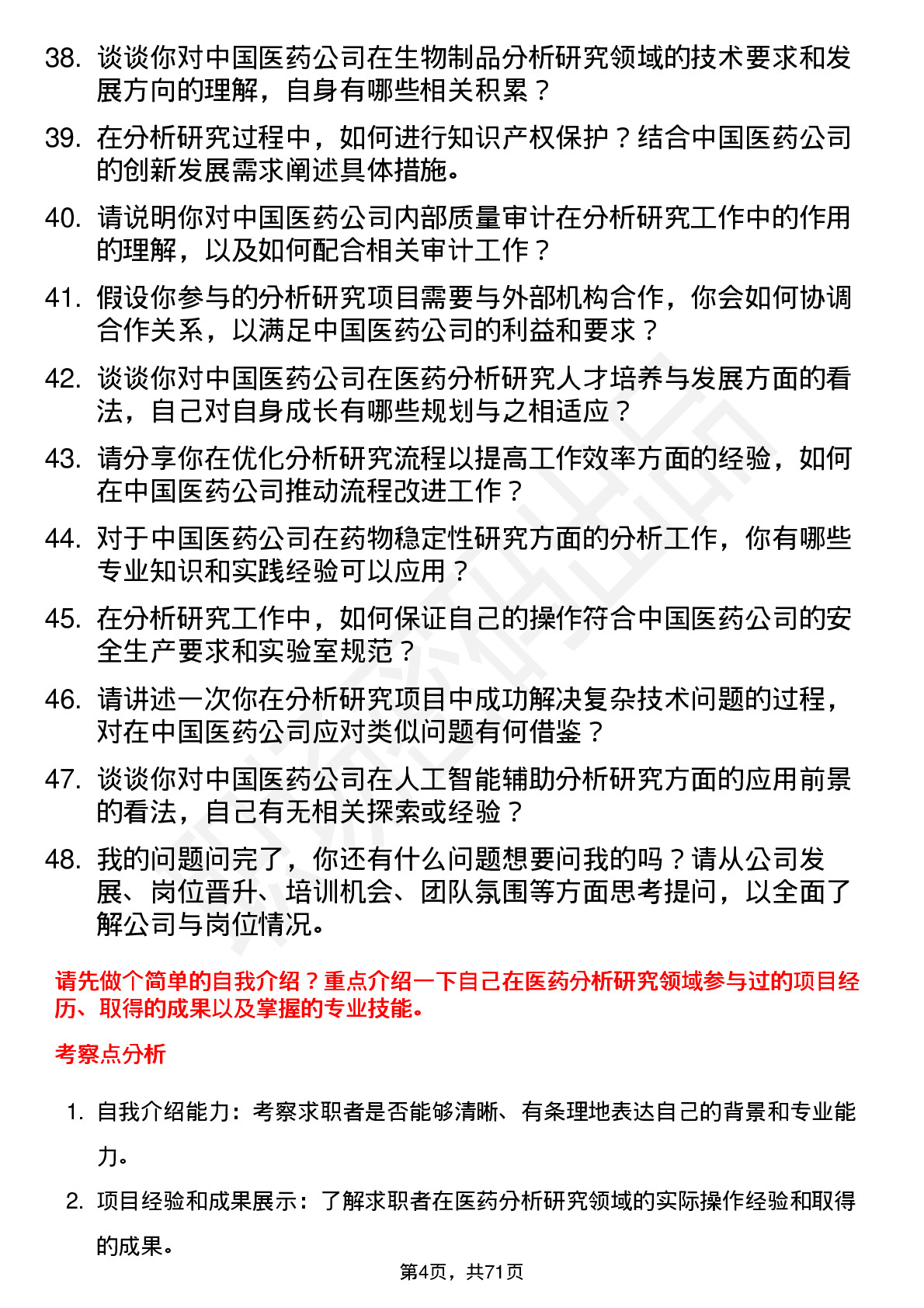 38. 谈谈你对中国医药公司在生物制品分析研究领域的技术要求和发展方向的理解，自身有哪些相关积累？

39. 在分析研究过程中，如何进行知识产权保护？结合中国医药公司的创新发展需求阐述具体措施。

40. 请说明你对中国医药公司内部质量审计在分析研究工作中的作用的理解，以及如何配合相关审计工作？

41. 假设你参与的分析研究项目需要与外部机构合作，你会如何协调合作关系，以满足中国医药公司的利益和要求？

42. 谈谈你对中国医药公司在医药分析研究人才培养与发展方面的看法，自己对自身成长有哪些规划与之相适应？

43. 请分享你在优化分析研究流程以提高工作效率方面的经验，如何在中国医药公司推动流程改进工作？

44. 对于中国医药公司在药物稳定性研究方面的分析工作，你有哪些专业知识和实践经验可以应用？

45. 在分析研究工作中，如何保证自己的操作符合中国医药公司的安全生产要求和实验室规范？

46. 请讲述一次你在分析研究项目中成功解决复杂技术问题的过程，对在中国医药公司应对类似问题有何借鉴？

47. 谈谈你对中国医药公司在人工智能辅助分析研究方面的应用前景的看法，自己有无相关探索或经验？

48. 我的问题问完了，你还有什么问题想要问我的吗？请从公司发展、岗位晋升、培训机会、团队氛围等方面思考提问，以全面了解公司与岗位情况。

请先做个简单的自我介绍？重点介绍一下自己在医药分析研究领域参与过的项目经历、取得的成果以及掌握的专业技能。

考察点分析

1. 自我介绍能力：考察求职者是否能够清晰、有条理地表达自己的背景和专业能力。

2. 项目经验和成果展示：了解求职者在医药分析研究领域的实际操作经验和取得的成果。

第4页，共71页